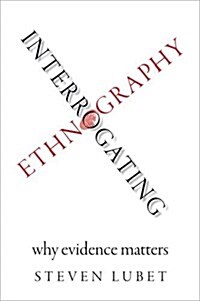 INTERROGATING
ETHNOGRAPHY

why evidence matters

STEVEN LUBET